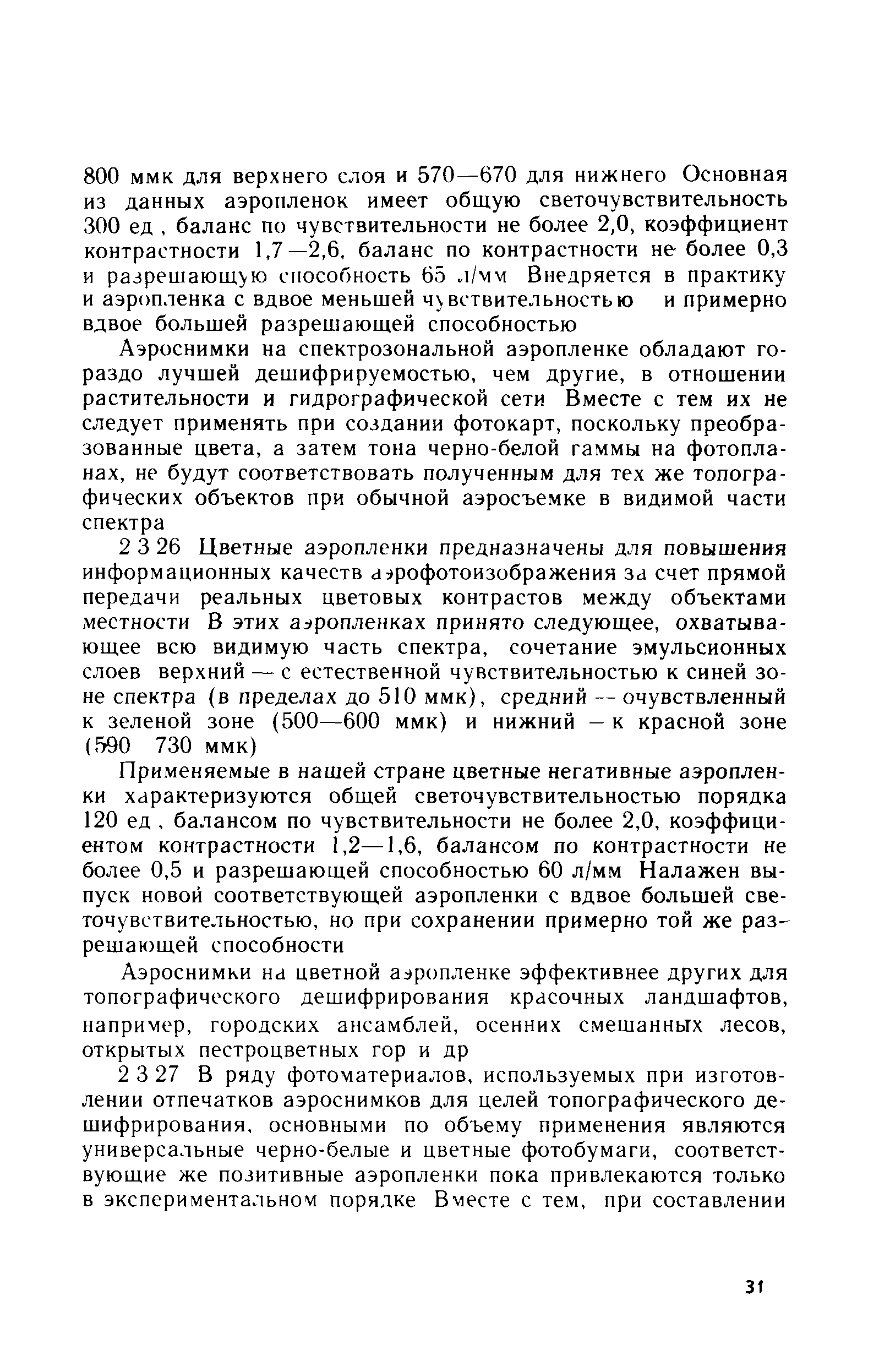 800 ммк для верхнего слоя и 570—670 для нижнего Основная из данных аэропленок имеет общую светочувствительность 300 ед , баланс по чувствительности не более 2,0, коэффициент контрастности 1,7—2,6, баланс по контрастности не более 0,3 и разрешающую способность 65 л/мм Внедряется в практику и аэропленка с вдвое меньшей чувствительностью и примерно вдвое большей разрешающей способностью

Аэроснимки на спектрозональной аэропленке обладают гораздо лучшей дешифрируемостью, чем другие, в отношении растительности и гидрографической сети Вместе с тем их не следует применять при создании фотокарт, поскольку преобразованные цвета, а затем тона черно-белой гаммы на фотопланах, не будут соответствовать полученным для тех же топографических объектов при обычной аэросъемке в видимой части спектра

2 3 26 Цветные аэропленки предназначены для повышения информационных качеств аэрофотоизображения за счет прямой передачи реальных цветовых контрастов между объектами местности В этих аэропленках принято следующее, охватывающее всю видимую часть спектра, сочетание эмульсионных слоев верхний — с естественной чувствительностью к синей зоне спектра (в пределах до 510 ммк), средний -- очувствленный к зеленой зоне (500—600 ммк) и нижний – к красной зоне (590 730 ммк)

Применяемые в нашей стране цветные негативные аэропленки характеризуются общей светочувствительностью порядка 120 ед , балансом по чувствительности не более 2,0, коэффициентом контрастности 1,2—1,6, балансом по контрастности не более 0,5 и разрешающей способностью 60 л/мм Налажен выпуск новой соответствующей аэропленки с вдвое большей светочувствительностью, но при сохранении примерно той же разрешающей способности

Аэроснимки на цветной аэропленке эффективнее других для топографического дешифрирования красочных ландшафтов, например, городских ансамблей, осенних смешанных лесов, открытых пестроцветных гор и др

2 3 27 В ряду фотоматериалов, используемых при изготовлении отпечатков аэроснимков для целей топографического дешифрирования, основными по объему применения являются универсальные черно-белые и цветные фотобумаги, соответствующие же позитивные аэропленки пока привлекаются только в экспериментальном порядке Вместе с тем, при составлении

31